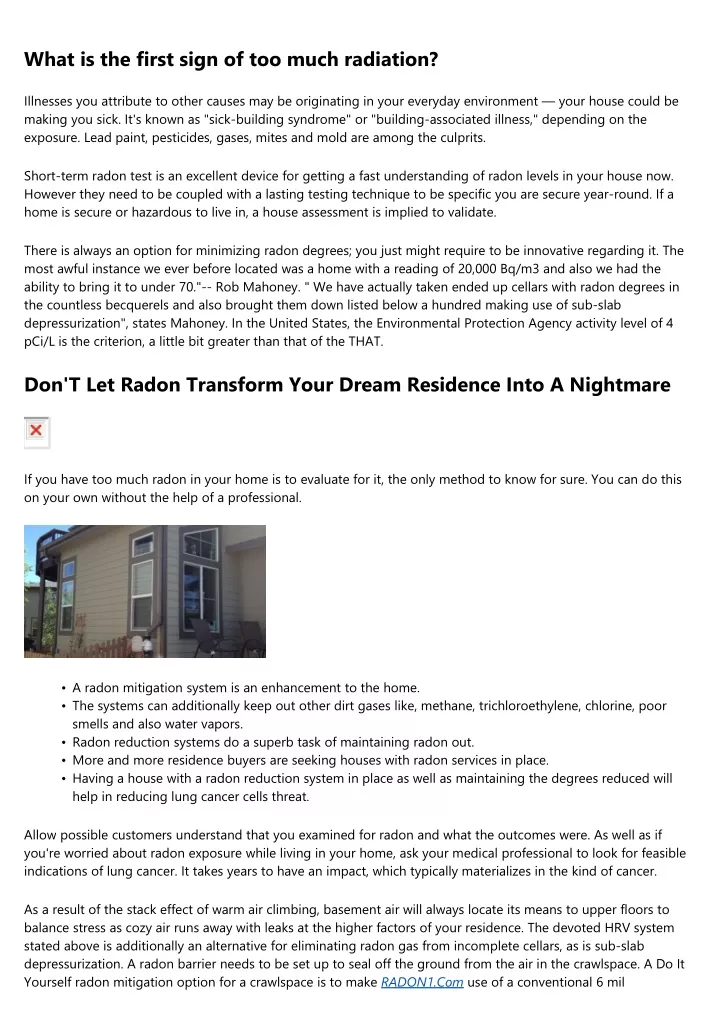 What is the first sign of too much radiation?

Illnesses you attribute to other causes may be originating in your everyday environment — your house could be making you sick. It's known as "sick-building syndrome" or "building-associated illness," depending on the exposure. Lead paint, pesticides, gases, mites and mold are among the culprits.

Short-term radon test is an excellent device for getting a fast understanding of radon levels in your house now. However they need to be coupled with a lasting testing technique to be specific you are secure year-round. If a home is secure or hazardous to live in, a house assessment is implied to validate.

There is always an option for minimizing radon degrees; you just might require to be innovative regarding it. The most awful instance we ever before located was a home with a reading of 20,000 Bq/m3 and also we had the ability to bring it to under 70."-- Rob Mahoney. " We have actually taken ended up cellars with radon degrees in the countless becquerels and also brought them down listed below a hundred making use of sub-slab depressurization", states Mahoney. In the United States, the Environmental Protection Agency activity level of 4 pCi/L is the criterion, a little bit greater than that of the THAT.

Don'T Let Radon Transform Your Dream Residence Into A Nightmare

If you have too much radon in your home is to evaluate for it, the only method to know for sure. You can do this on your own without the help of a professional.

• A radon mitigation system is an enhancement to the home.
• The systems can additionally keep out other dirt gases like, methane, trichloroethylene, chlorine, poor smells and also water vapors.
• Radon reduction systems do a superb task of maintaining radon out.
• More and more residence buyers are seeking houses with radon services in place.
• Having a house with a radon reduction system in place as well as maintaining the degrees reduced will help in reducing lung cancer cells threat.

Allow possible customers understand that you examined for radon and what the outcomes were. As well as if you're worried about radon exposure while living in your home, ask your medical professional to look for feasible indications of lung cancer. It takes years to have an impact, which typically materializes in the kind of cancer.

As a result of the stack effect of warm air climbing, basement air will always locate its means to upper floors to balance stress as cozy air runs away with leaks at the higher factors of your residence. The devoted HRV system stated above is additionally an alternative for eliminating radon gas from incomplete cellars, as is sub-slab depressurization. A radon barrier needs to be set up to seal off the ground from the air in the crawlspace. A Do It Yourself radon mitigation option for a crawlspace is to make RADON1.Com use of a conventional 6 mil